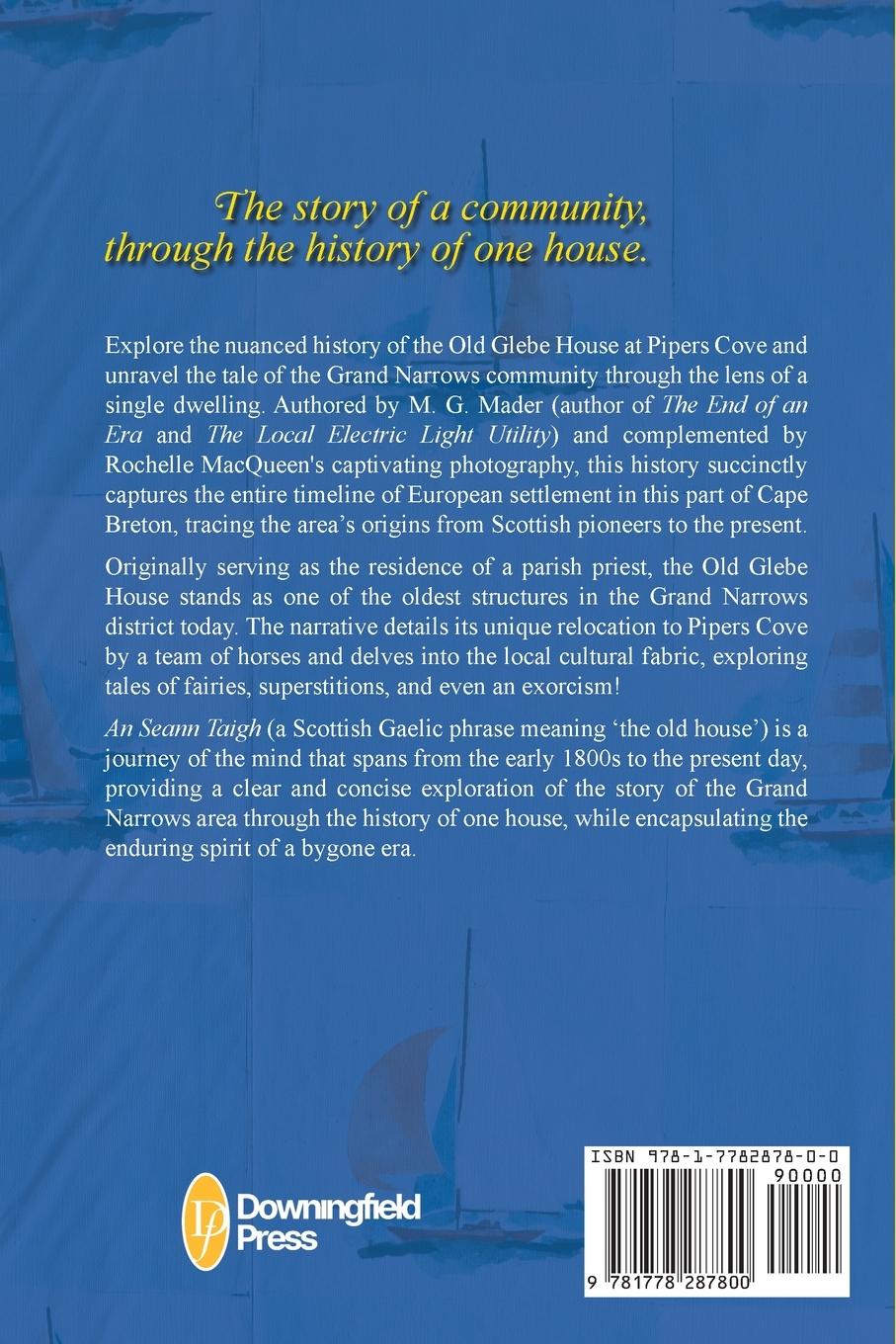 The story of a community, through the history of one house.

Explore the nuanced history of the Old Glebe House at Pipers Cove and unravel the tale of the Grand Narrows community through the lens of a single dwelling. Authored by M. G. Mader (author of The End of an Era and The Local Electric Light Utility) and complemented by Rochelle MacQueen's captivating photography, this history succinctly captures the entire timeline of European settlement in this part of Cape Breton, tracing the area's origins from Scottish pioneers to the present.

Originally serving as the residence of a parish priest, the Old Glebe House stands as one of the oldest structures in the Grand Narrows district today. The narrative details its unique relocation to Pipers Cove by a team of horses and delves into the local cultural fabric, exploring tales of fairies, superstitions, and even an exorcism!

An Seann Taigh (a Scottish Gaelic phrase meaning 'the old house') is a journey of the mind that spans from the early 1800s to the present day, providing a clear and concise exploration of the story of the Grand Narrows area through the history of one house, while encapsulating the enduring spirit of a bygone era.

Df Downingfield Press

ISBN 978-1-7782878-0-0

90000

9 781778 287800